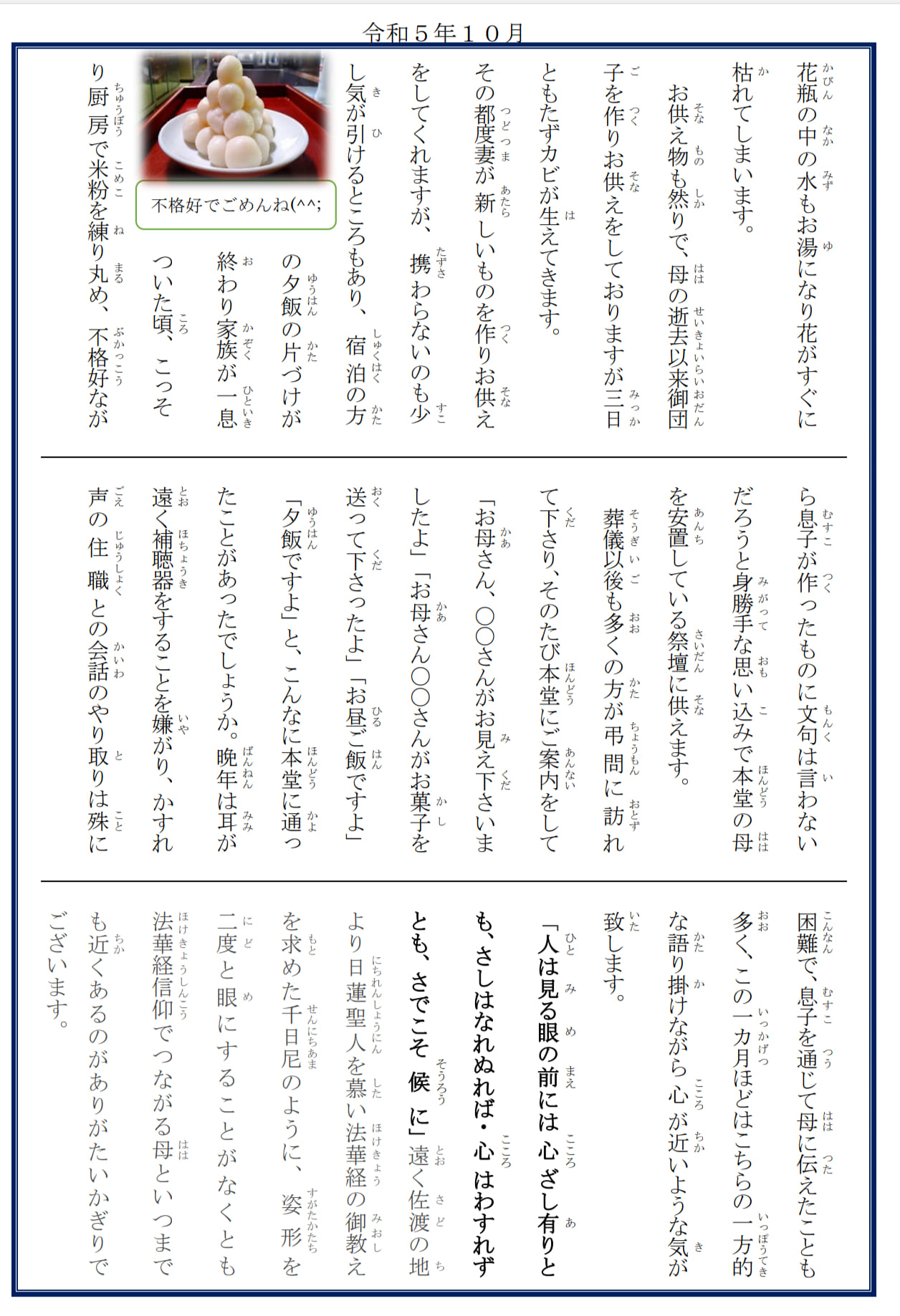 令和５年１０月

花瓶の中の水もお湯になり花がすぐに枯れてしまいます。

お供え物も然りで、母の逝去以来御団子を作りお供えをしておりますが三日ともたずカビが生えてきます。

その都度妻が新しいものを作りお供えをしてくれますが、携わらないのも少し気が引けるところもあり、宿泊の方の夕飯の片づけが終わり家族が一息ついた頃、こっそり厨房で米粉を練り丸め、不格好ながら息子が作ったものに文句は言わないだろうと身勝手な思い込みで本堂の母を安置している祭壇に供えます。

不格好でごめんね(^^;

葬儀以後も多くの方が弔問に訪れて下さり、そのたび本堂にご案内をして「お母さん、〇〇さんがお見え下さいましたよ」「お母さん〇〇さんがお菓子を送って下さったよ」「お昼ご飯ですよ」「夕飯ですよ」と、こんなに本堂に通ったことがあったでしょうか。晩年は耳が遠く補聴器をすることを嫌がり、かすれ声の住職との会話のやり取りは殊に困難で、息子を通じて母に伝えたことも多く、この一カ月ほどはこちらの一方的な語り掛けながら心が近いような気が致します。

「人は見る眼の前には心ざし有りとも、さしはなれぬれば・心はわすれずとも、さでこそ候に」遠く佐渡の地より日蓮聖人を慕い法華経の御教えを求めた千日尼のように、姿形を二度と眼にすることがなくとも法華経信仰でつながる母といつまでも近くあるのがありがたいかぎりでございます。